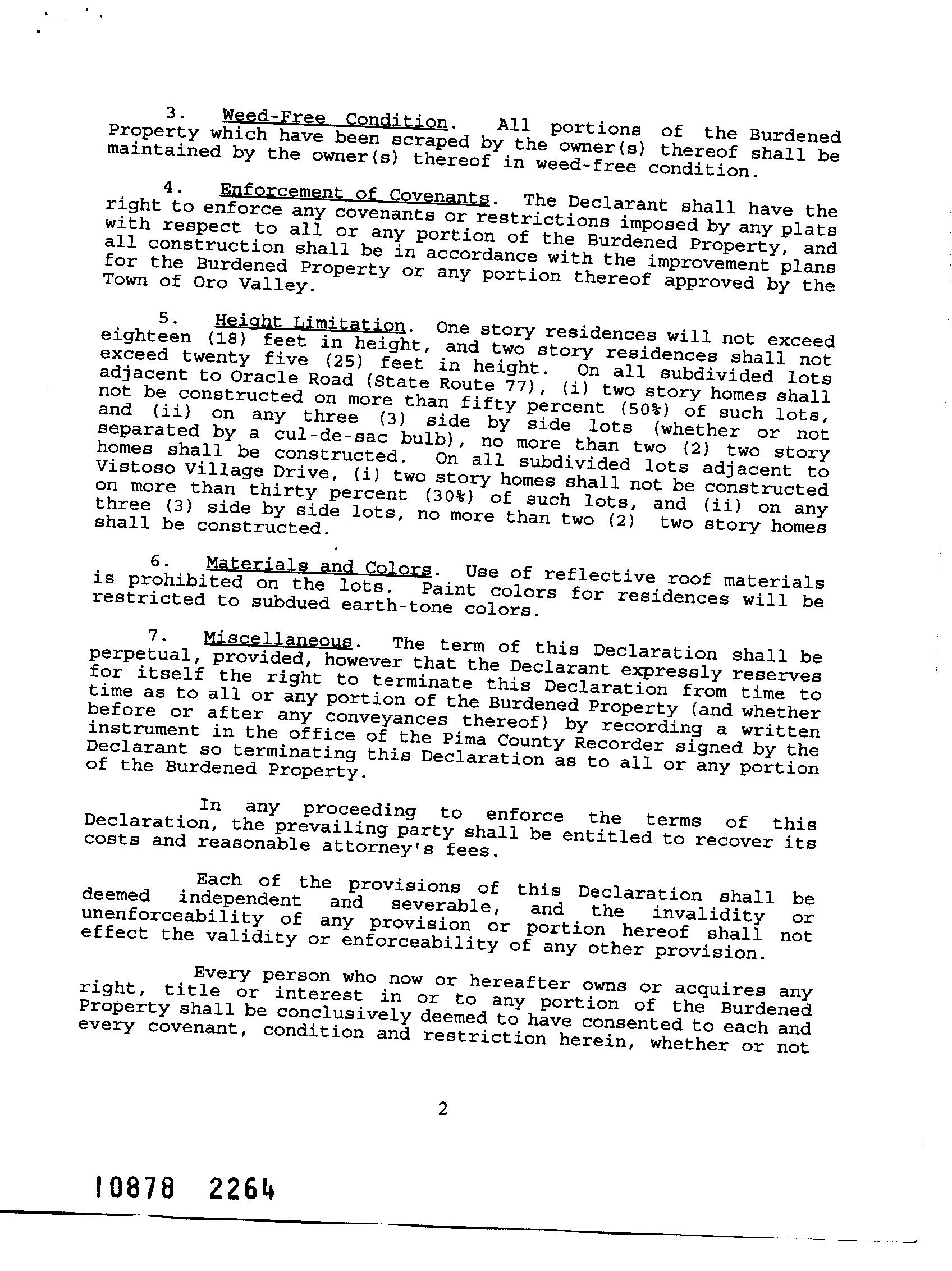 3. Weed-Free Condition. All portions of the Burdened Property which have been scraped by the owner(s) thereof shall be maintained by the owner(s) thereof in weed-free condition.

4. Enforcement of Covenants. The Declarant shall have the right to enforce any covenants or restrictions imposed by any plats with respect to all or any portion of the Burdened Property, and all construction shall be in accordance with the improvement plans for the Burdened Property or any portion thereof approved by the Town of Oro Valley.

5. Height Limitation. One story residences will not exceed eighteen (18) feet in height, and two story residences shall not exceed twenty five (25) feet in height. On all subdivided lots adjacent to Oracle Road (State Route 77), (i) two story homes shall not be constructed on more than fifty percent (50%) of such lots, and (ii) on any three (3) side by side lots (whether or not separated by a cul-de-sac bulb), no more than two (2) two story homes shall be constructed. On all subdivided lots adjacent to Vistoso Village Drive, (i) two story homes shall not be constructed on more than thirty percent (30%) of such lots, and (ii) on any three (3) side by side lots, no more than two (2) two story homes shall be constructed.

6. Materials and Colors. Use of reflective roof materials is prohibited on the lots. Paint colors for residences will be restricted to subdued earth-tone colors.

7. Miscellaneous. The term of this Declaration shall be perpetual, provided, however that the Declarant expressly reserves for itself the right to terminate this Declaration from time to time as to all or any portion of the Burdened Property (and whether before or after any conveyances thereof) by recording a written instrument in the office of the Pima County Recorder signed by the Declarant so terminating this Declaration as to all or any portion of the Burdened Property.

In any proceeding to enforce the terms of this Declaration, the prevailing party shall be entitled to recover its costs and reasonable attorney's fees.

Each of the provisions of this Declaration shall be deemed independent and severable, and the invalidity or unenforceability of any provision or portion hereof shall not effect the validity or enforceability of any other provision.

Every person who now or hereafter owns or acquires any right, title or interest in or to any portion of the Burdened Property shall be conclusively deemed to have consented to each and every covenant, condition and restriction herein, whether or not

2

10878 2264